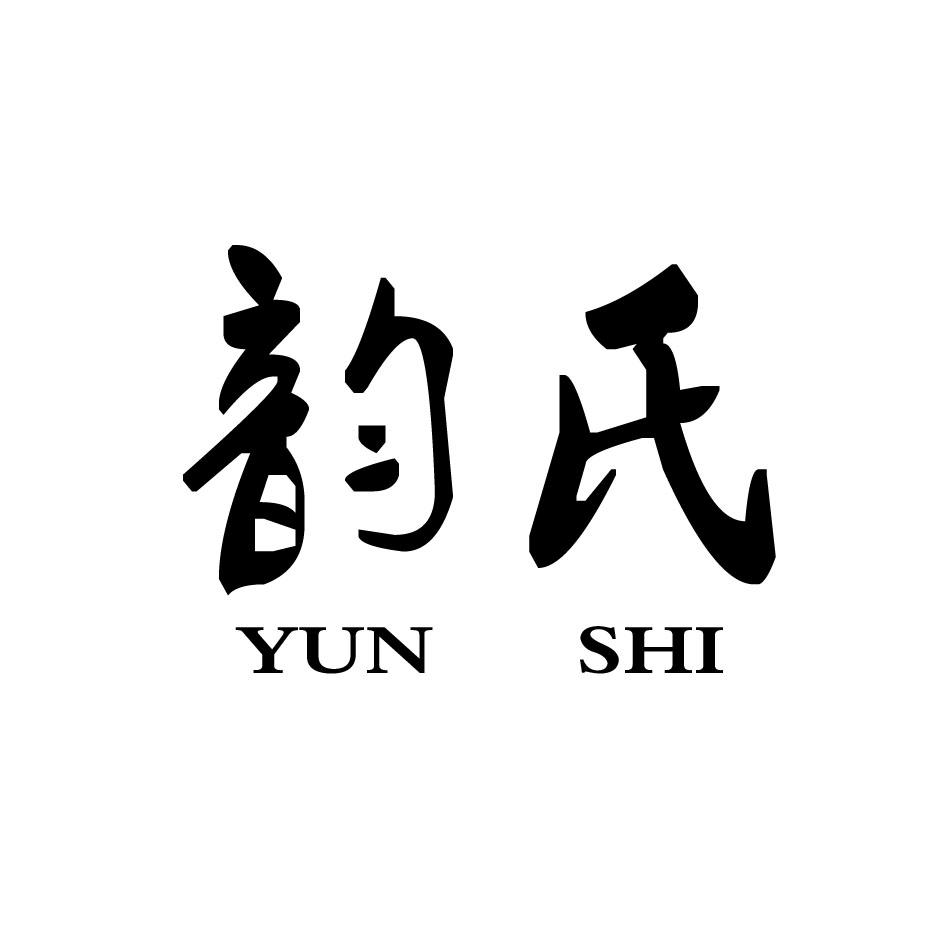 韵氏
YUN SHI